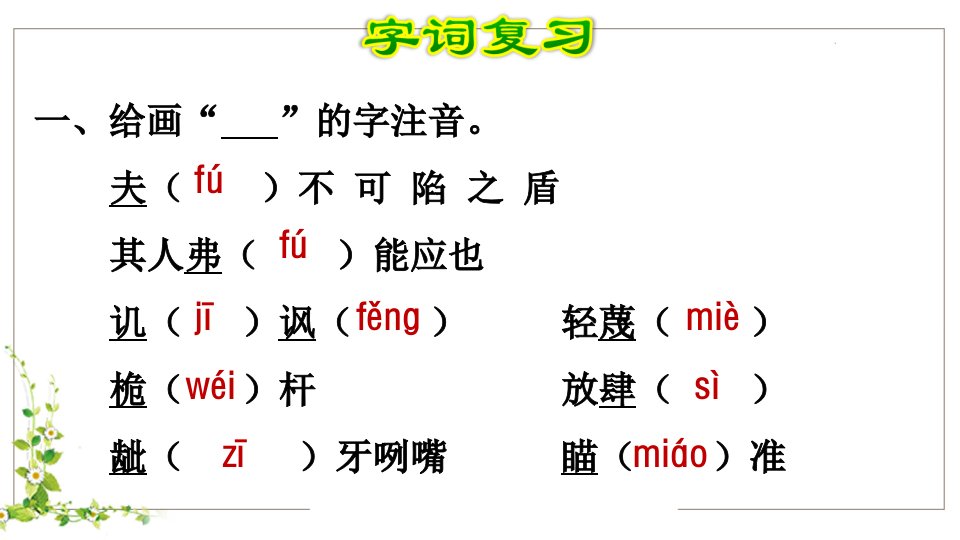 字词复习

一、给画“____”的字注音。

夫（fú）不可陷之盾

其人弗（fú）能应也

讥（jī）讽（fěng）    轻蔑（miè）

桅（wéi）杆    放肆（sì）

龇（zī）牙咧嘴    瞄（miáo）准